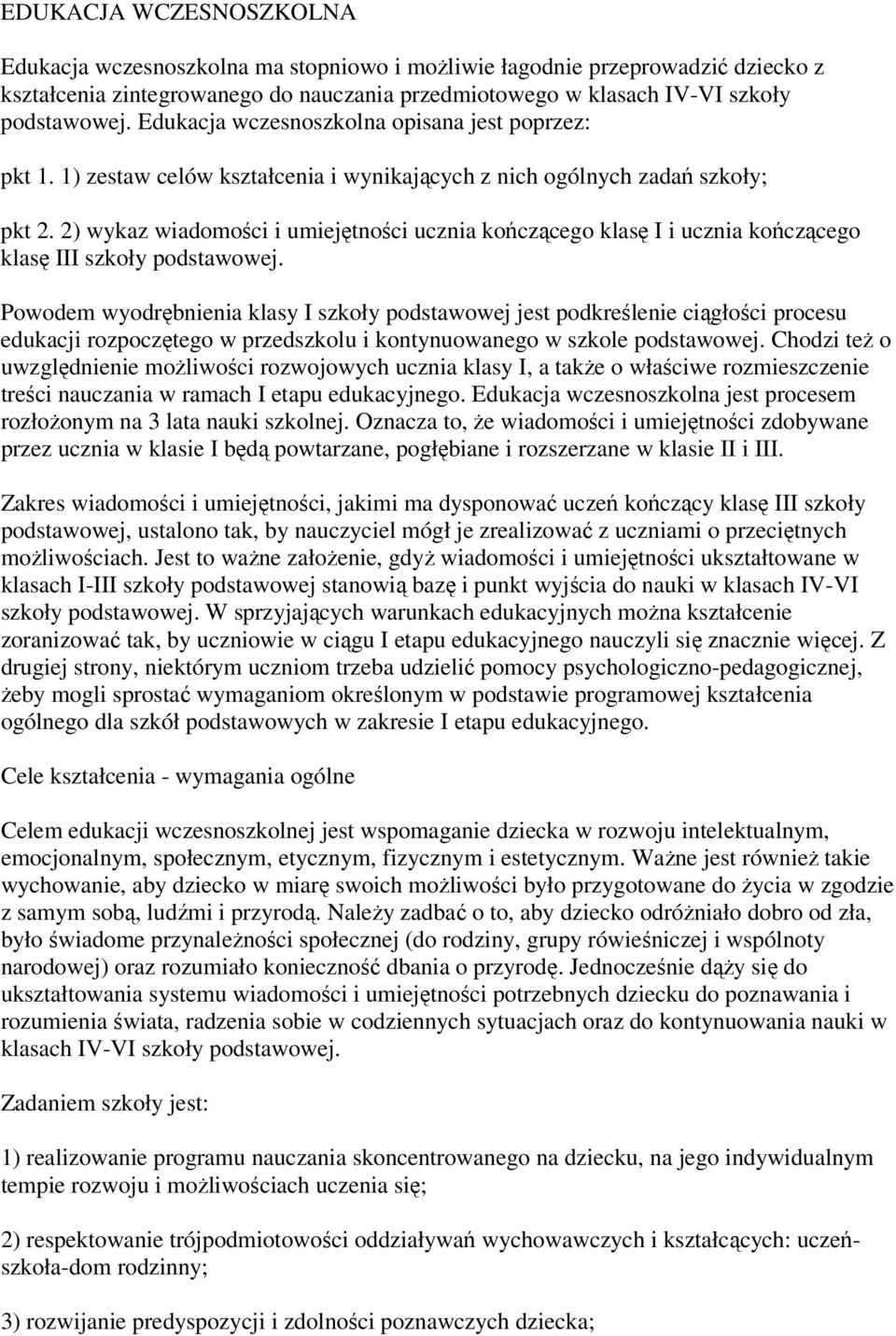 EDUKACJA WCZESNOSZKOLNA

Edukacja wczesnoszkolna ma stopniowo i możliwie łagodnie przeprowadzić dziecko z kształcenia zintegrowanego do nauczania przedmiotowego w klasach IV-VI szkoły podstawowej. Edukacja wczesnoszkolna opisana jest poprzez:

pkt 1. 1) zestaw celów kształcenia i wynikających z nich ogólnych zadań szkoły;

pkt 2. 2) wykaz wiadomości i umiejętności ucznia kończącego klasę I i ucznia kończącego klasę III szkoły podstawowej.

Powodem wyodrębnienia klasy I szkoły podstawowej jest podkreślenie ciągłości procesu edukacji rozpoczętego w przedszkolu i kontynuowanego w szkole podstawowej. Chodzi też o uwzględnienie możliwości rozwojowych ucznia klasy I, a także o właściwe rozmieszczenie treści nauczania w ramach I etapu edukacyjnego. Edukacja wczesnoszkolna jest procesem rozłożonym na 3 lata nauki szkolnej. Oznacza to, że wiadomości i umiejętności zdobywane przez ucznia w klasie I będą powtarzane, pogłębiane i rozszerzane w klasie II i III.

Zakres wiadomości i umiejętności, jakimi ma dysponować uczeń kończący klasę III szkoły podstawowej, ustalono tak, by nauczyciel mógł je zrealizować z uczniami o przeciętnych możliwościach. Jest to ważne założenie, gdyż wiadomości i umiejętności ukształtowane w klasach I-III szkoły podstawowej stanowią bazę i punkt wyjścia do nauki w klasach IV-VI szkoły podstawowej. W sprzyjających warunkach edukacyjnych można kształcenie zoranizować tak, by uczniowie w ciągu I etapu edukacyjnego nauczyli się znacznie więcej. Z drugiej strony, niektórym uczniom trzeba udzielić pomocy psychologiczno-pedagogicznej, żeby mogli sprostać wymaganiom określonym w podstawie programowej kształcenia ogólnego dla szkół podstawowych w zakresie I etapu edukacyjnego.

Cele kształcenia - wymagania ogólne

Celem edukacji wczesnoszkolnej jest wspomaganie dziecka w rozwoju intelektualnym, emocjonalnym, społecznym, etycznym, fizycznym i estetycznym. Ważne jest również takie wychowanie, aby dziecko w miarę swoich możliwości było przygotowane do życia w zgodzie z samym sobą, ludźmi i przyrodą. Należy zadbać o to, aby dziecko odróżniało dobro od zła, było świadome przynależności społecznej (do rodziny, grupy rówieśniczej i wspólnoty narodowej) oraz rozumiało konieczność dbania o przyrodę. Jednocześnie dąży się do ukształtowania systemu wiadomości i umiejętności potrzebnych dziecku do poznawania i rozumienia świata, radzenia sobie w codziennych sytuacjach oraz do kontynuowania nauki w klasach IV-VI szkoły podstawowej.

Zadaniem szkoły jest:

1) realizowanie programu nauczania skoncentrowanego na dziecku, na jego indywidualnym tempie rozwoju i możliwościach uczenia się;

2) respektowanie trójpodmiotowości oddziaływań wychowawczych i kształcących: uczeń-szkoła-dom rodzinny;

3) rozwijanie predyspozycji i zdolności poznawczych dziecka;